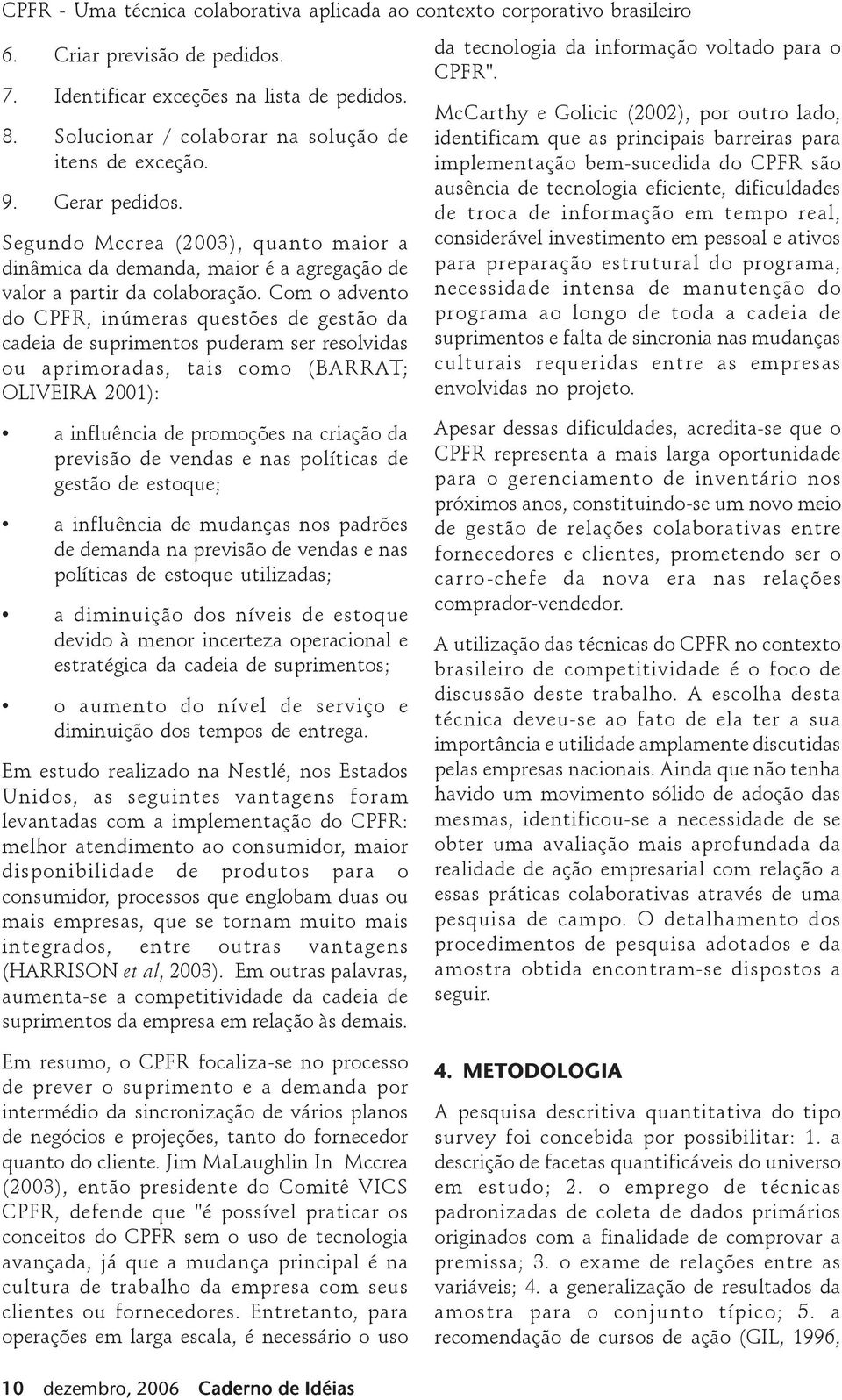 CPFR - Uma técnica colaborativa aplicada ao contexto corporativo brasileiro

6. Criar previsão de pedidos.

7. Identificar exceções na lista de pedidos.

8. Solucionar / colaborar na solução de itens de exceção.

9. Gerar pedidos.

Segundo Mccrea (2003), quanto maior a dinâmica da demanda, maior é a agregação de valor a partir da colaboração. Com o advento do CPFR, inúmeras questões de gestão da cadeia de suprimentos puderam ser resolvidas ou aprimoradas, tais como (BARRAT; OLIVEIRA 2001):

• a influência de promoções na criação da previsão de vendas e nas políticas de gestão de estoque;

• a influência de mudanças nos padrões de demanda na previsão de vendas e nas políticas de estoque utilizadas;

• a diminuição dos níveis de estoque devido à menor incerteza operacional e estratégica da cadeia de suprimentos;

• o aumento do nível de serviço e diminuição dos tempos de entrega.

Em estudo realizado na Nestlé, nos Estados Unidos, as seguintes vantagens foram levantadas com a implementação do CPFR: melhor atendimento ao consumidor, maior disponibilidade de produtos para o consumidor, processos que englobam duas ou mais empresas, que se tornam muito mais integrados, entre outras vantagens (HARRISON et al, 2003). Em outras palavras, aumenta-se a competitividade da cadeia de suprimentos da empresa em relação às demais.

Em resumo, o CPFR focaliza-se no processo de prever o suprimento e a demanda por intermédio da sincronização de vários planos de negócios e projeções, tanto do fornecedor quanto do cliente. Jim MaLaughlin In Mccrea (2003), então presidente do Comitê VICS CPFR, defende que "é possível praticar os conceitos do CPFR sem o uso de tecnologia avançada, já que a mudança principal é na cultura de trabalho da empresa com seus clientes ou fornecedores. Entretanto, para operações em larga escala, é necessário o uso da tecnologia da informação voltado para o CPFR".

McCarthy e Golicic (2002), por outro lado, identificam que as principais barreiras para implementação bem-sucedida do CPFR são ausência de tecnologia eficiente, dificuldades de troca de informação em tempo real, considerável investimento em pessoal e ativos para preparação estrutural do programa, necessidade intensa de manutenção do programa ao longo de toda a cadeia de suprimentos e falta de sincronia nas mudanças culturais requeridas entre as empresas envolvidas no projeto.

Apesar dessas dificuldades, acredita-se que o CPFR representa a mais larga oportunidade para o gerenciamento de inventário nos próximos anos, constituindo-se um novo meio de gestão de relações colaborativas entre fornecedores e clientes, prometendo ser o carro-chefe da nova era nas relações comprador-vendedor.

A utilização das técnicas do CPFR no contexto brasileiro de competitividade é o foco de discussão deste trabalho. A escolha desta técnica deveu-se ao fato de ela ter a sua importância e utilidade amplamente discutidas pelas empresas nacionais. Ainda que não tenha havido um movimento sólido de adoção das mesmas, identificou-se a necessidade de se obter uma avaliação mais aprofundada da realidade de ação empresarial com relação a essas práticas colaborativas através de uma pesquisa de campo. O detalhamento dos procedimentos de pesquisa adotados e da amostra obtida encontram-se dispostos a seguir.

4. METODOLOGIA

A pesquisa descritiva quantitativa do tipo survey foi concebida por possibilitar: 1. a descrição de facetas quantificáveis do universo em estudo; 2. o emprego de técnicas padronizadas de coleta de dados primários originados com a finalidade de comprovar a premissa; 3. o exame de relações entre as variáveis; 4. a generalização de resultados da amostra para o conjunto típico; 5. a recomendação de cursos de ação (GIL, 1996,

10 dezembro, 2006 Caderno de Idéias